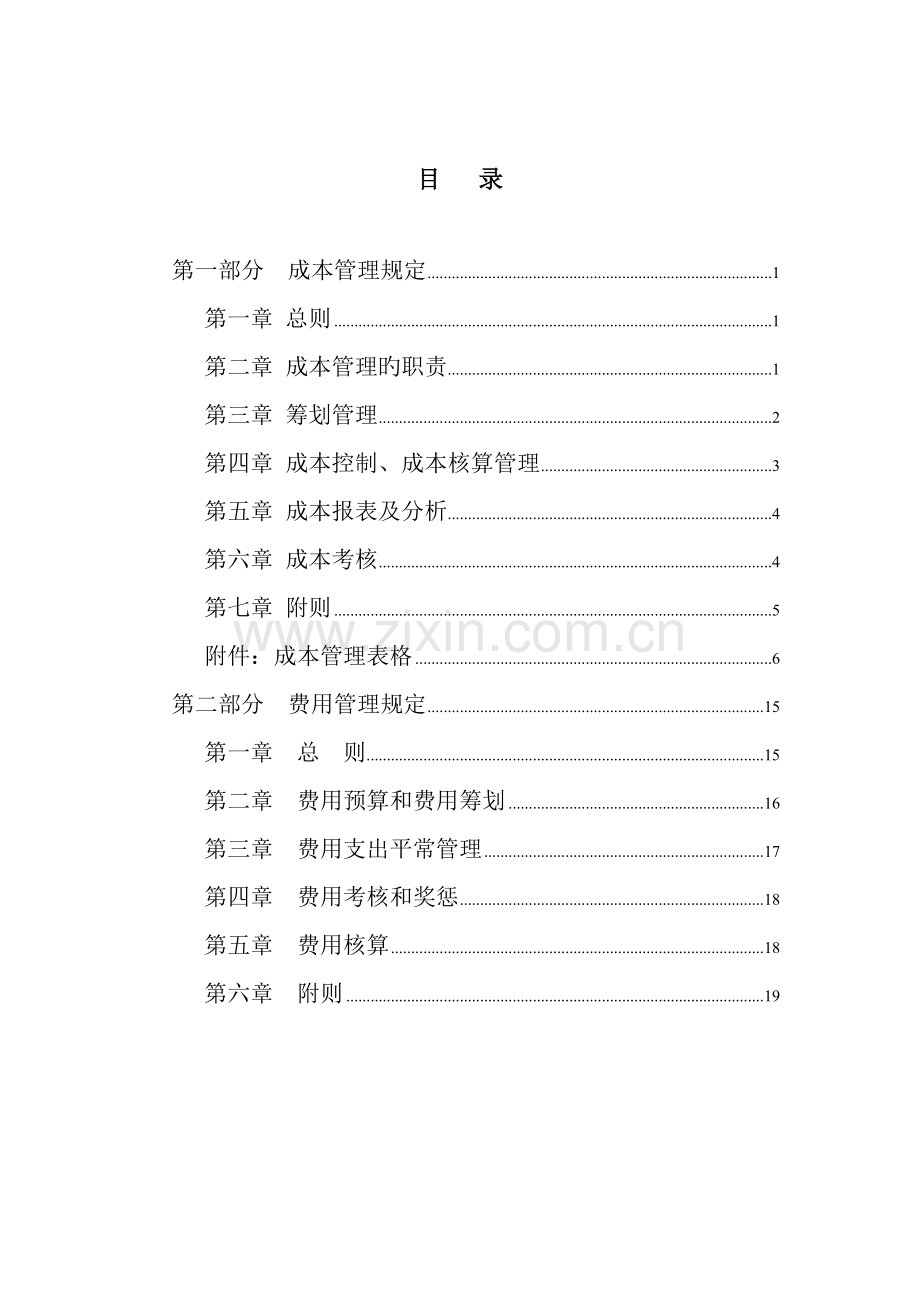 目　录

第一部分　成本管理规定 1

第一章 总则 1

第二章 成本管理旳职责 1

第三章 筹划管理 2

第四章 成本控制、成本核算管理 3

第五章 成本报表及分析 4

第六章 成本考核 4

第七章 附则 5

www.zixin.com.cn

附件：成本管理表格 6

第二部分　费用管理规定 15

第一章　总　则 15

第二章　费用预算和费用筹划 16

第三章　费用支出平常管理 17

第四章　费用考核和奖惩 18

第五章　费用核算 18

第六章　附则 19